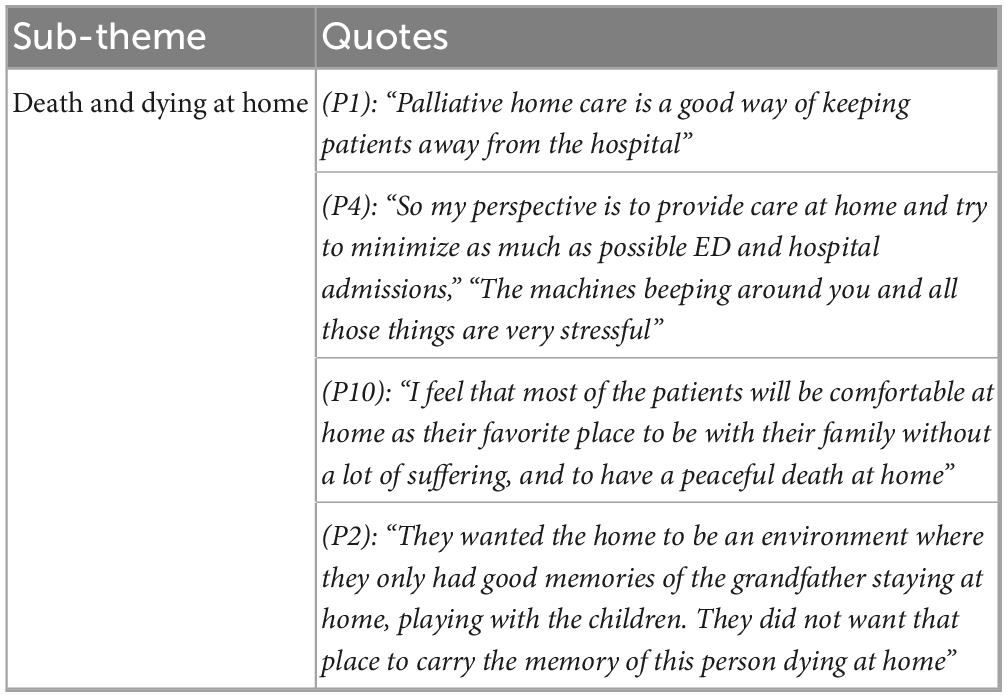 | Sub-theme | Quotes |
|---|---|
| Death and dying at home | (P1): “Palliative home care is a good way of keeping patients away from the hospital” |
| | (P4): “So my perspective is to provide care at home and try to minimize as much as possible ED and hospital admissions,” “The machines beeping around you and all those things are very stressful” |
| | (P10): “I feel that most of the patients will be comfortable at home as their favorite place to be with their family without a lot of suffering, and to have a peaceful death at home” |
| | (P2): “They wanted the home to be an environment where they only had good memories of the grandfather staying at home, playing with the children. They did not want that place to carry the memory of this person dying at home” |